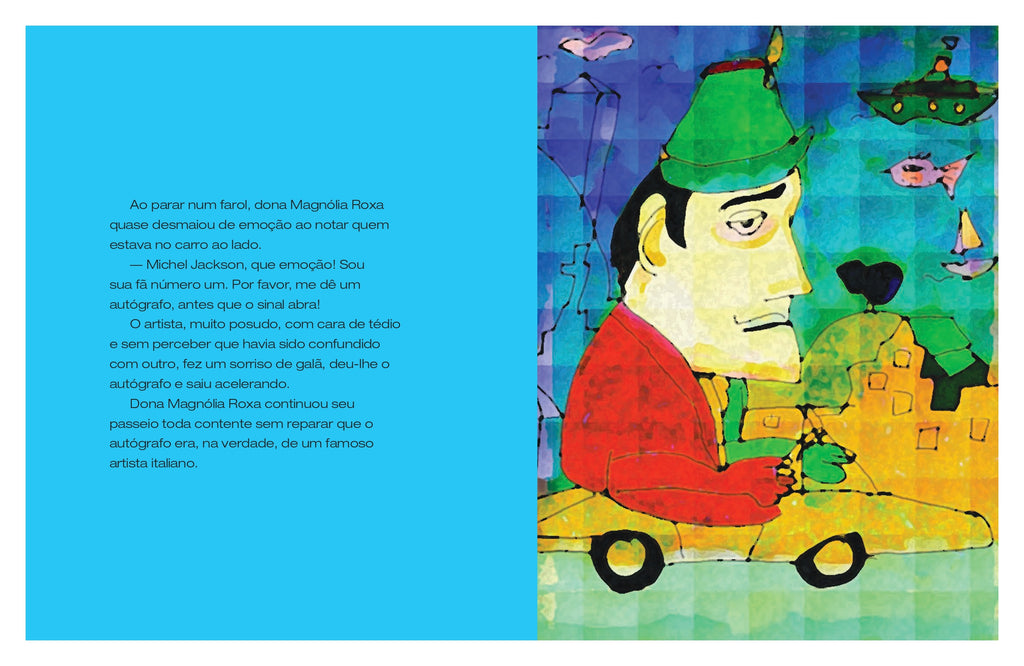 Ao parar num farol, dona Magnólia Roxa quase desmaiou de emoção ao notar quem estava no carro ao lado.

— Michel Jackson, que emoção! Sou sua fã número um. Por favor, me dê um autógrafo, antes que o sinal abra!

O artista, muito posudo, com cara de tédio e sem perceber que havia sido confundido com outro, fez um sorriso de galã, deu-lhe o autógrafo e saiu acelerando.

Dona Magnólia Roxa continuou seu passeio toda contente sem reparar que o autógrafo era, na verdade, de um famoso artista italiano.